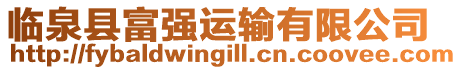 临泉县富强运输有限公司
http://fybaldwingill.cn.coovee.com